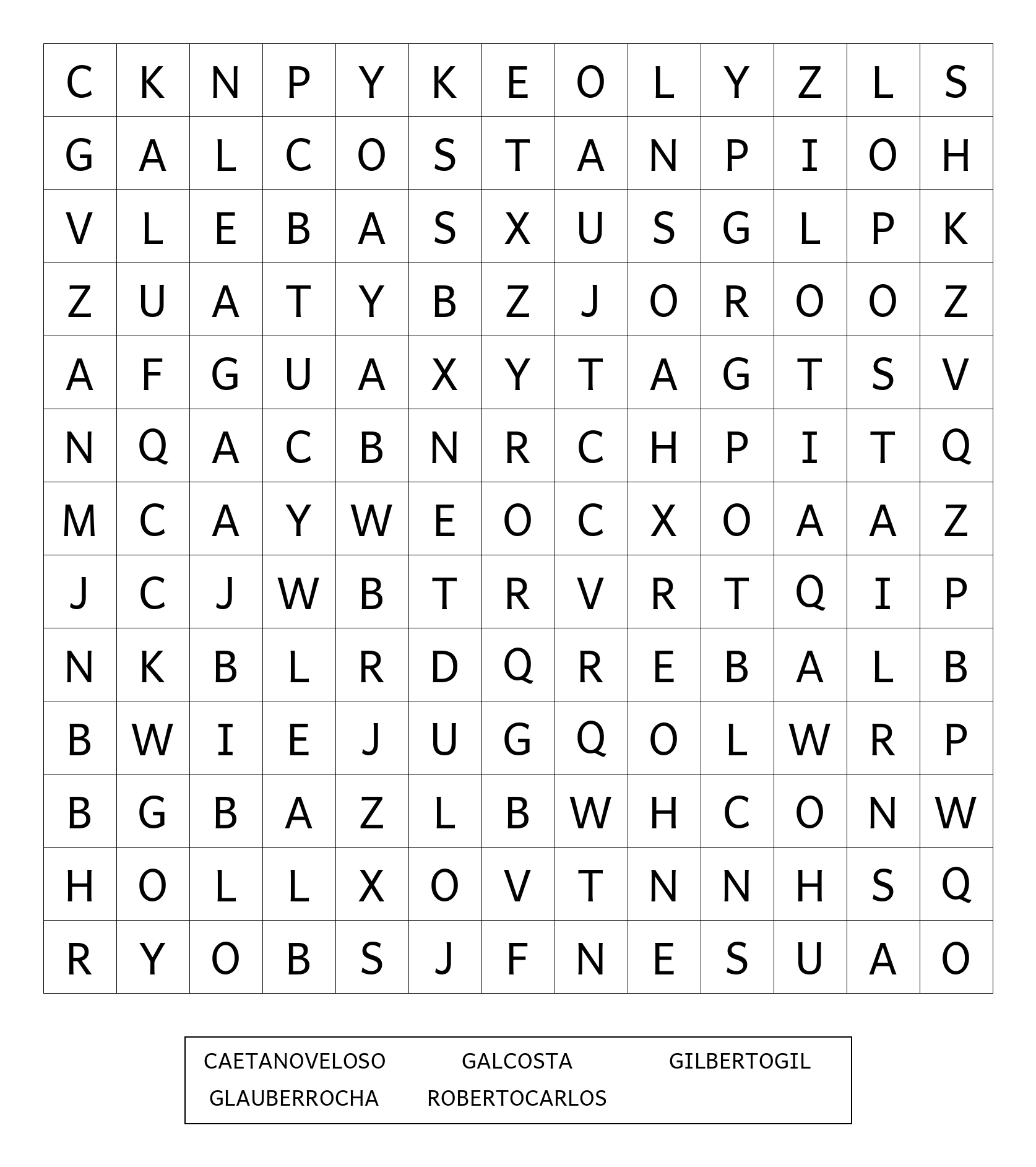 | C | K | N | P | Y | K | E | O | L | Y | Z | L | S |
|---|---|---|---|---|---|---|---|---|---|---|---|---|
| G | A | L | C | O | S | T | A | N | P | I | O | H |
| V | L | E | B | A | S | X | U | S | G | L | P | K |
| Z | U | A | T | Y | B | Z | J | O | R | O | O | Z |
| A | F | G | U | A | X | Y | T | A | G | T | S | V |
| N | Q | A | C | B | N | R | C | H | P | I | T | Q |
| M | C | A | Y | W | E | O | C | X | O | A | A | Z |
| J | C | J | W | B | T | R | V | R | T | Q | I | P |
| N | K | B | L | R | D | Q | R | E | B | A | L | B |
| B | W | I | E | J | U | G | Q | O | L | W | R | P |
| B | G | B | A | Z | L | B | W | H | C | O | N | W |
| H | O | L | L | X | O | V | T | N | N | H | S | Q |
| R | Y | O | B | S | J | F | N | E | S | U | A | O |

CAETANOVELOSO GALCOSTA GILBERTOGIL
GLAUBERROCHA ROBERTOCARLOS